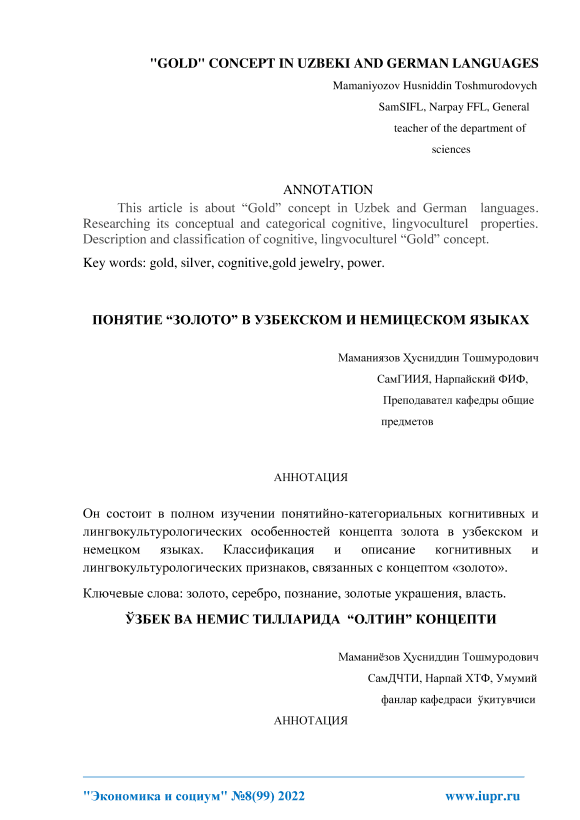 "GOLD" CONCEPT IN UZBEKI AND GERMAN LANGUAGES

Mamaniyozov Husniddin Toshmurodovych
SamSIFL, Narpay FFL, General teacher of the department of sciences

ANNOTATION

This article is about “Gold” concept in Uzbek and German languages. Researching its conceptual and categorical cognitive, lingvoculturel properties. Description and classification of cognitive, lingvoculturel “Gold” concept.

Key words: gold, silver, cognitive,gold jewelry, power.

ПОНЯТИЕ “ЗОЛОТО” В УЗБЕКСКОМ И НЕМИЦЕСКОМ ЯЗЫКАХ

Маманиязов Ҳусниддин Тошмуродович
СамГИИЯ, Нарпайский ФИФ,
Преподавател кафедры общие предметов

АННОТАЦИЯ

Он состоит в полном изучении понятийно-категориальных когнитивных и лингвокультурологических особенностей концепта золота в узбекском и немецком языках. Классификация и описание когнитивных и лингвокультурологических признаков, связанных с концептом «золото».

Ключевые слова: золото, серебро, познание, золотые украшения, власть.

ЎЗБЕК ВА НЕМИС ТИЛЛАРИДА “ОЛТИН” КОНЦЕПТИ

Маманиёзов Ҳусниддин Тошмуродович
СамДЧТИ, Нарпай ХТФ, Умумий фанлар кафедраси ўқитувчиси

АННОТАЦИЯ

"Экономика и социум" №8(99) 2022 www.iupr.ru